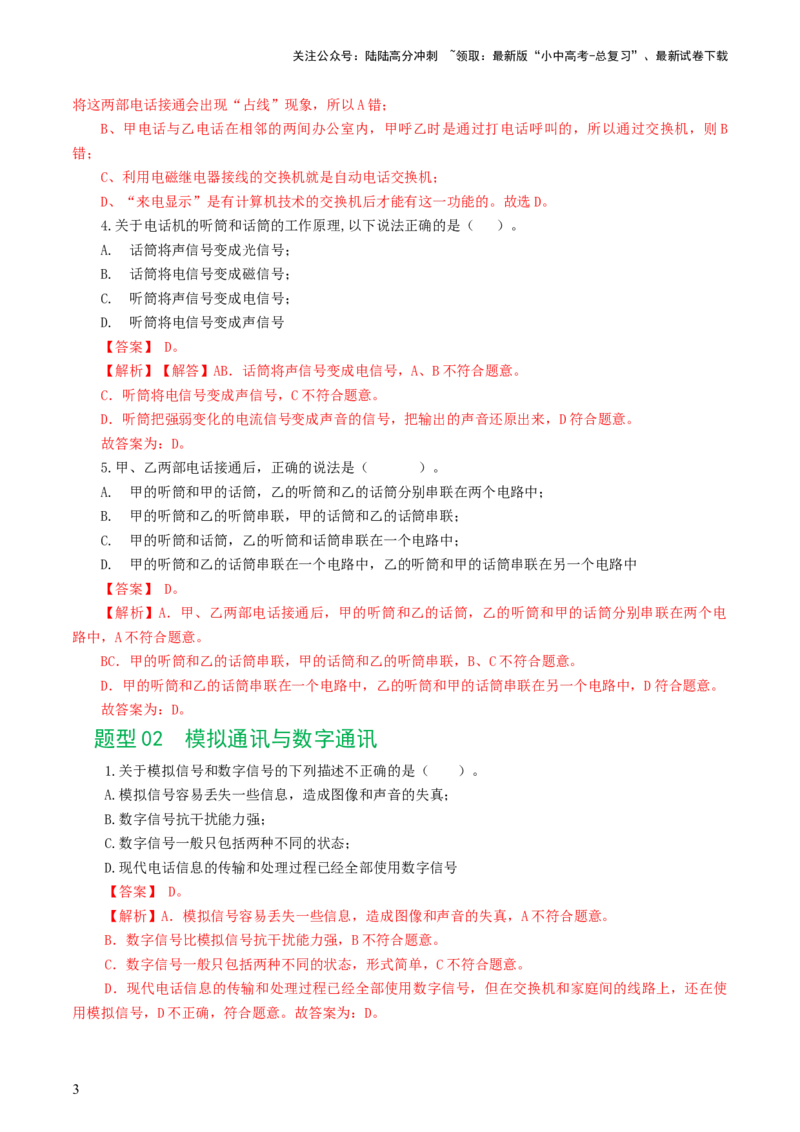 关注公众号：陆陆高分冲刺 ~领取：最新版“小中高考-总复习”、最新试卷下载

将这两部电话接通会出现“占线”现象，所以A错；

B、甲电话与乙电话在相邻的两间办公室内，甲呼乙时是通过打电话呼叫的，所以通过交换机，则B错；

C、利用电磁继电器接线的交换机就是自动电话交换机；

D、“来电显示”是有计算机技术的交换机后才能有这一功能的。故选D。

4.关于电话机的听筒和话筒的工作原理,以下说法正确的是（ ）。

A. 话筒将声信号变成光信号；

B. 话筒将电信号变成磁信号；

C. 听筒将声信号变成电信号；

D. 听筒将电信号变成声信号

【答案】 D。

【解析】【解答】AB. 话筒将声信号变成电信号，A、B不符合题意。

C. 听筒将电信号变成声信号，C不符合题意。

D. 听筒把强弱变化的电流信号变成声音的信号，把输出的声音还原出来，D符合题意。

故答案为：D。

5.甲、乙两部电话接通后，正确的说法是（ ）。

A. 甲的听筒和甲的话筒，乙的听筒和乙的话筒分别串联在两个电路中；

B. 甲的听筒和乙的听筒串联，甲的话筒和乙的话筒串联；

C. 甲的听筒和话筒，乙的听筒和话筒串联在一个电路中；

D. 甲的听筒和乙的话筒串联在一个电路中，乙的听筒和甲的话筒串联在另一个电路中

【答案】 D。

【解析】A. 甲、乙两部电话接通后，甲的听筒和乙的话筒，乙的听筒和甲的话筒分别串联在两个电路中，A不符合题意。

BC. 甲的听筒和乙的话筒串联，甲的话筒和乙的听筒串联，B、C不符合题意。

D. 甲的听筒和乙的话筒串联在一个电路中，乙的听筒和甲的话筒串联在另一个电路中，D符合题意。

故答案为：D。

题型02 模拟通讯与数字通讯

1.关于模拟信号和数字信号的下列描述不正确的是（ ）。

A.模拟信号容易丢失一些信息，造成图像和声音的失真；

B.数字信号抗干扰能力强；

C.数字信号一般只包括两种不同的状态；

D.现代电话信息的传输和处理过程已经全部使用数字信号

【答案】 D。

【解析】A. 模拟信号容易丢失一些信息，造成图像和声音的失真，A不符合题意。

B. 数字信号比模拟信号抗干扰能力强，B不符合题意。

C. 数字信号一般只包括两种不同的状态，形式简单，C不符合题意。

D. 现代电话信息的传输和处理过程已经全部使用数字信号，但在交换机和家庭间的线路上，还在使用模拟信号，D不正确，符合题意。故答案为：D。

3